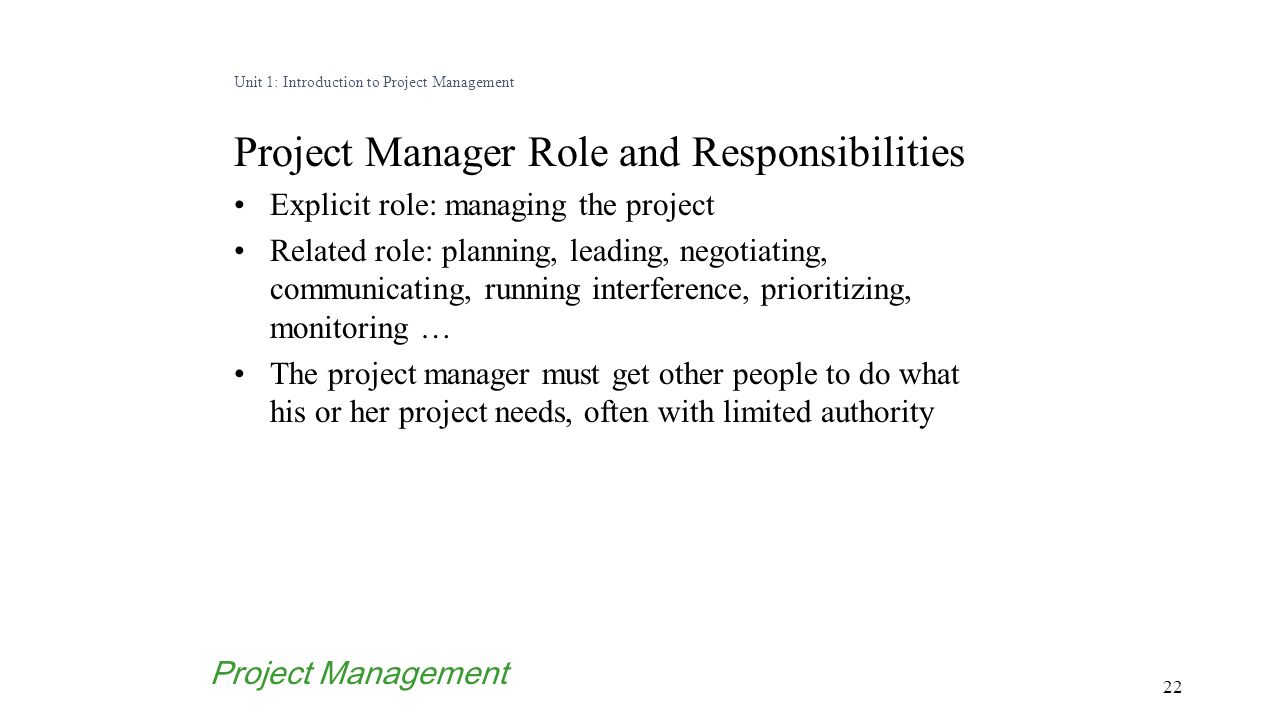 Unit 1: Introduction to Project Management

Project Manager Role and Responsibilities

• Explicit role: managing the project

• Related role: planning, leading, negotiating, communicating, running interference, prioritizing, monitoring …

• The project manager must get other people to do what his or her project needs, often with limited authority

Project Management

22